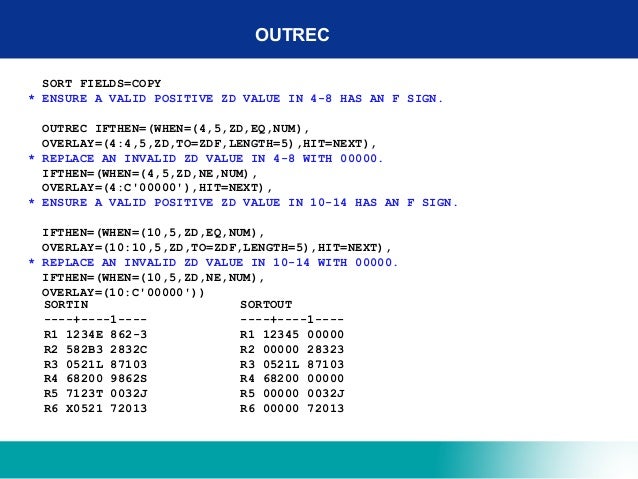 OUTREC

SORT FIELDS=COPY
* ENSURE A VALID POSITIVE ZD VALUE IN 4-8 HAS AN F SIGN.

OUTREC IFTHEN=(WHEN=(4,5,ZD,EQ,NUM),
OVERLAY=(4:4,5,ZD,TO=ZDF,LENGTH=5),HIT=NEXT),
* REPLACE AN INVALID ZD VALUE IN 4-8 WITH 00000.
IFTHEN=(WHEN=(4,5,ZD,NE,NUM),
OVERLAY=(4:C'00000'),HIT=NEXT),
* ENSURE A VALID POSITIVE ZD VALUE IN 10-14 HAS AN F SIGN.

IFTHEN=(WHEN=(10,5,ZD,EQ,NUM),
OVERLAY=(10:10,5,ZD,TO=ZDF,LENGTH=5),HIT=NEXT),
* REPLACE AN INVALID ZD VALUE IN 10-14 WITH 00000.
IFTHEN=(WHEN=(10,5,ZD,NE,NUM),
OVERLAY=(10:C'00000'))

SORTIN
----+----1----
R1 1234E 862-3
R2 582B3 2832C
R3 0521L 87103
R4 68200 9862S
R5 7123T 0032J
R6 X0521 72013

SORTOUT
----+----1----
R1 12345 00000
R2 00000 28323
R3 0521L 87103
R4 68200 00000
R5 00000 0032J
R6 00000 72013